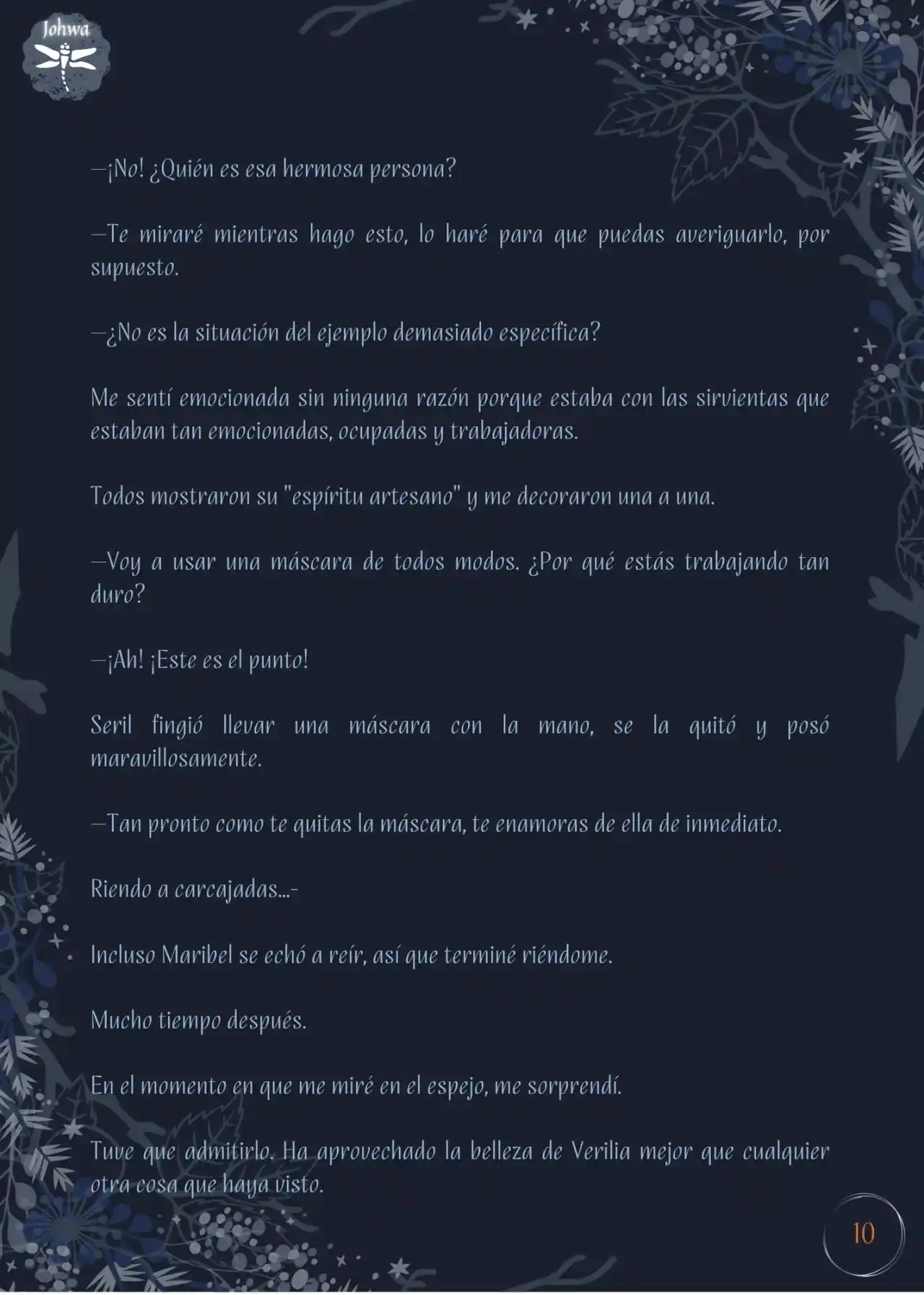 Johwa

—¡No! ¿Quién es esa hermosa persona?

—Te miraré mientras hago esto, lo haré para que puedas averiguarlo, por supuesto.

—¿No es la situación del ejemplo demasiado específica?

Me sentí emocionada sin ninguna razón porque estaba con las sirvientas que estaban tan emocionadas, ocupadas y trabajadoras.

Todos mostraron su "espíritu artesano" y me decoraron una a una.

—Voy a usar una máscara de todos modos. ¿Por qué estás trabajando tan duro?

—¡Ah! ¡Este es el punto!

Seril fingió llevar una máscara con la mano, se la quitó y posó maravillosamente.

—Tan pronto como te quitas la máscara, te enamoras de ella de inmediato.

Riendo a carcajadas...-

Incluso Maribel se echó a reír, así que terminé riéndome.

Mucho tiempo después.

En el momento en que me miré en el espejo, me sorprendí.

Tuve que admitirlo. Ha aprovechado la belleza de Verilia mejor que cualquier otra cosa que haya visto.

10